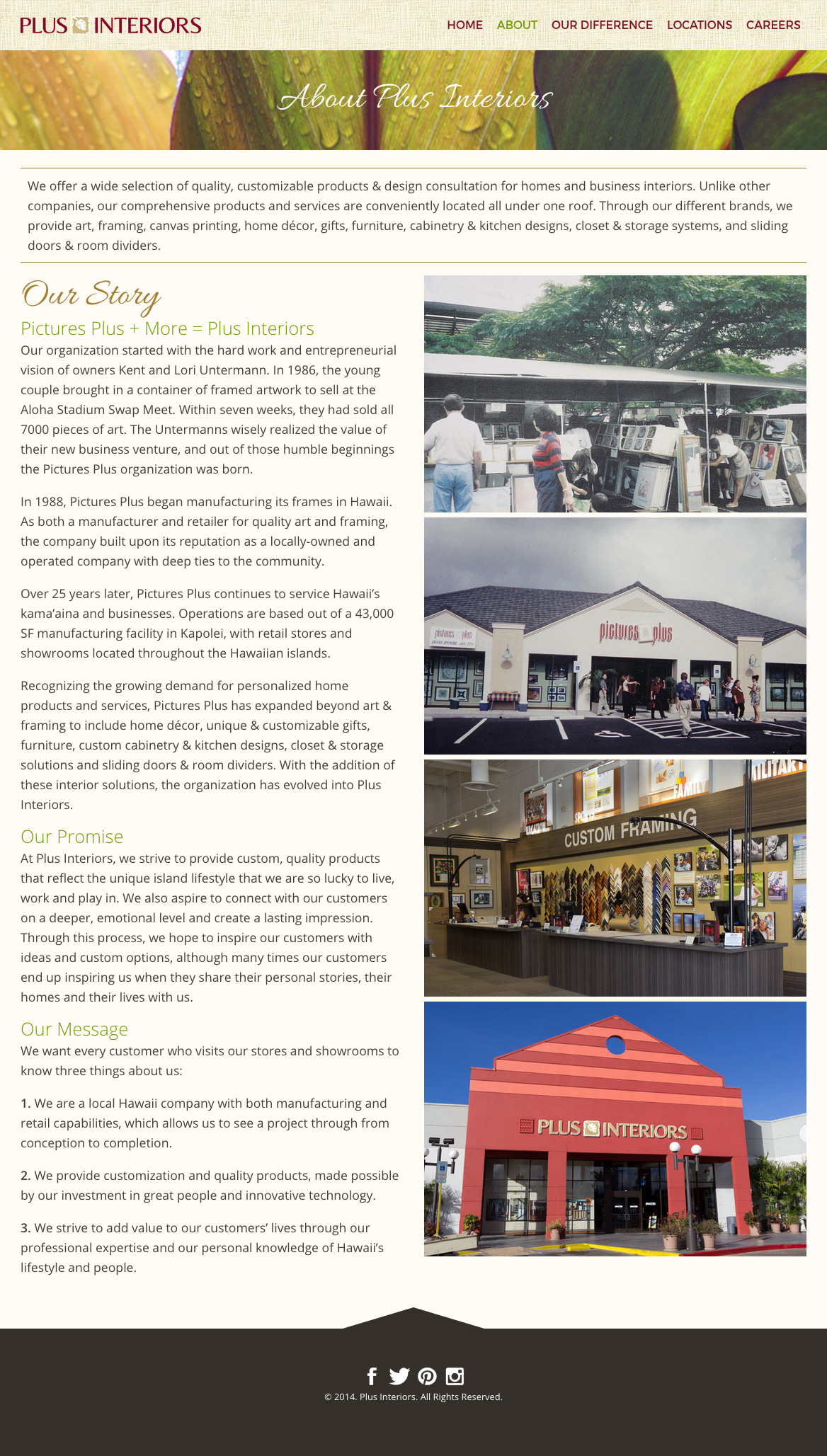 PLUS INTERIORS

HOME ABOUT OUR DIFFERENCE LOCATIONS CAREERS

About Plus Interiors

We offer a wide selection of quality, customizable products & design consultation for homes and business interiors. Unlike other companies, our comprehensive products and services are conveniently located all under one roof. Through our different brands, we provide art, framing, canvas printing, home décor, gifts, furniture, cabinetry & kitchen designs, closet & storage systems, and sliding doors & room dividers.

Our Story

Pictures Plus + More = Plus Interiors

Our organization started with the hard work and entrepreneurial vision of owners Kent and Lori Untermann. In 1986, the young couple brought in a container of framed artwork to sell at the Aloha Stadium Swap Meet. Within seven weeks, they had sold all 7000 pieces of art. The Untermanns wisely realized the value of their new business venture, and out of those humble beginnings the Pictures Plus organization was born.

In 1988, Pictures Plus began manufacturing its frames in Hawaii. As both a manufacturer and retailer for quality art and framing, the company built upon its reputation as a locally-owned and operated company with deep ties to the community.

Over 25 years later, Pictures Plus continues to service Hawaii's kama'aina and businesses. Operations are based out of a 43,000 SF manufacturing facility in Kapolei, with retail stores and showrooms located throughout the Hawaiian islands.

Recognizing the growing demand for personalized home products and services, Pictures Plus has expanded beyond art & framing to include home décor, unique & customizable gifts, furniture, custom cabinetry & kitchen designs, closet & storage solutions and sliding doors & room dividers. With the addition of these interior solutions, the organization has evolved into Plus Interiors.

Our Promise

At Plus Interiors, we strive to provide custom, quality products that reflect the unique island lifestyle that we are so lucky to live, work and play in. We also aspire to connect with our customers on a deeper, emotional level and create a lasting impression. Through this process, we hope to inspire our customers with ideas and custom options, although many times our customers end up inspiring us when they share their personal stories, their homes and their lives with us.

Our Message

We want every customer who visits our stores and showrooms to know three things about us:

1. We are a local Hawaii company with both manufacturing and retail capabilities, which allows us to see a project through from conception to completion.

2. We provide customization and quality products, made possible by our investment in great people and innovative technology.

3. We strive to add value to our customers' lives through our professional expertise and our personal knowledge of Hawaii's lifestyle and people.

pictures plus
pictures plus
CUSTOM FRAMING
FAMILY
MILITARY
PLUS INTERIORS

© 2014. Plus Interiors. All Rights Reserved.